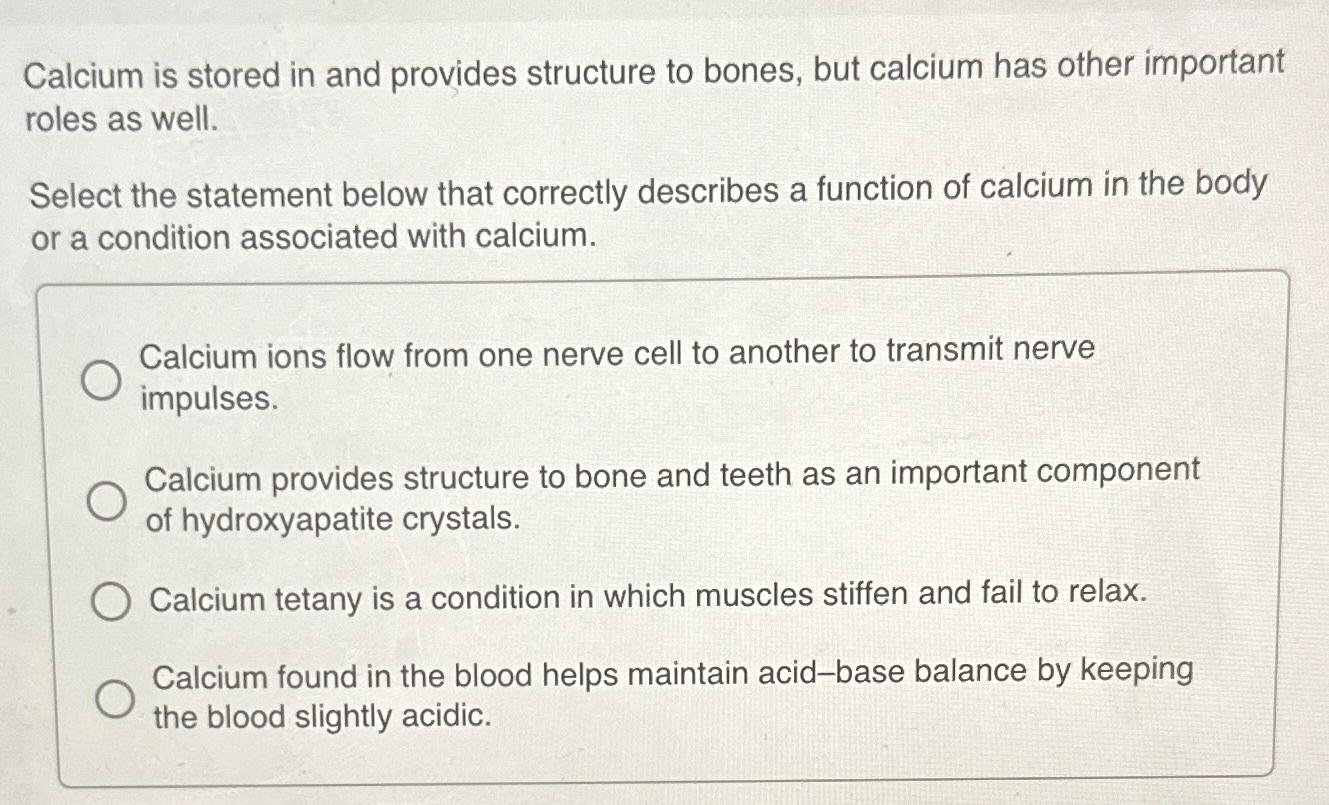 Calcium is stored in and provides structure to bones, but calcium has other important roles as well.

Select the statement below that correctly describes a function of calcium in the body or a condition associated with calcium.

Calcium ions flow from one nerve cell to another to transmit nerve impulses.

Calcium provides structure to bone and teeth as an important component of hydroxyapatite crystals.

Calcium tetany is a condition in which muscles stiffen and fail to relax.

Calcium found in the blood helps maintain acid–base balance by keeping the blood slightly acidic.